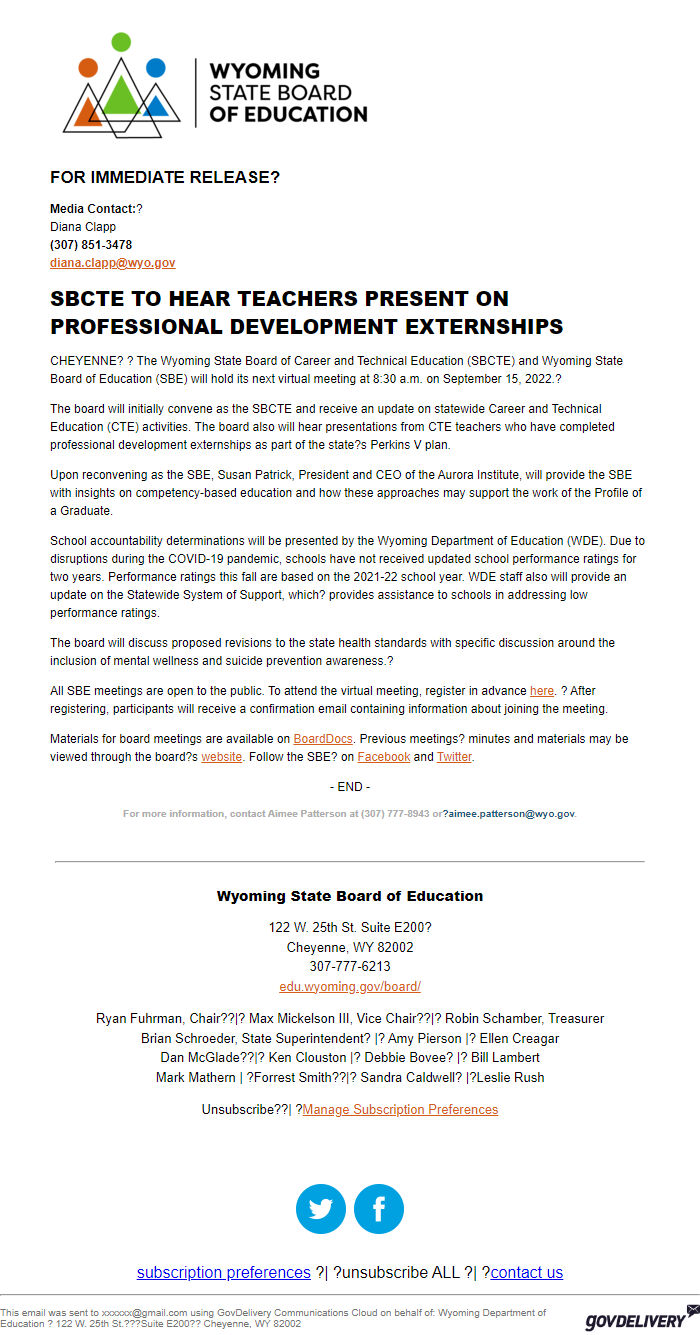 WYOMING STATE BOARD OF EDUCATION

FOR IMMEDIATE RELEASE?

Media Contact:?
Diana Clapp
(307) 851-3478
diana.clapp@wyo.gov

SBCTE TO HEAR TEACHERS PRESENT ON PROFESSIONAL DEVELOPMENT EXTERNSHIPS

CHEYENNE? ? The Wyoming State Board of Career and Technical Education (SBCTE) and Wyoming State Board of Education (SBE) will hold its next virtual meeting at 8:30 a.m. on September 15, 2022.?

The board will initially convene as the SBCTE and receive an update on statewide Career and Technical Education (CTE) activities. The board also will hear presentations from CTE teachers who have completed professional development externships as part of the state?s Perkins V plan.

Upon reconvening as the SBE, Susan Patrick, President and CEO of the Aurora Institute, will provide the SBE with insights on competency-based education and how these approaches may support the work of the Profile of a Graduate.

School accountability determinations will be presented by the Wyoming Department of Education (WDE). Due to disruptions during the COVID-19 pandemic, schools have not received updated school performance ratings for two years. Performance ratings this fall are based on the 2021-22 school year. WDE staff also will provide an update on the Statewide System of Support, which? provides assistance to schools in addressing low performance ratings.

The board will discuss proposed revisions to the state health standards with specific discussion around the inclusion of mental wellness and suicide prevention awareness.?

All SBE meetings are open to the public. To attend the virtual meeting, register in advance here. ? After registering, participants will receive a confirmation email containing information about joining the meeting.

Materials for board meetings are available on BoardDocs. Previous meetings? minutes and materials may be viewed through the board?s website. Follow the SBE? on Facebook and Twitter.

- END -

For more information, contact Aimee Patterson at (307) 777-8943 or?aimee.patterson@wyo.gov.

Wyoming State Board of Education

122 W. 25th St. Suite E200?
Cheyenne, WY 82002
307-777-6213
edu.wyoming.gov/board/

Ryan Fuhrman, Chair??|? Max Mickelson III, Vice Chair??|? Robin Schamber, Treasurer
Brian Schroeder, State Superintendent? |? Amy Pierson |? Ellen Creagar
Dan McGlade??|? Ken Clouston |? Debbie Bovee? |? Bill Lambert
Mark Mathern | ?Forrest Smith??|? Sandra Caldwell? |?Leslie Rush

Unsubscribe??| ?Manage Subscription Preferences

subscription preferences ?| ?unsubscribe ALL ?| ?contact us

This email was sent to xxxxxx@gmail.com using GovDelivery Communications Cloud on behalf of: Wyoming Department of Education ? 122 W. 25th St.???Suite E200?? Cheyenne, WY 82002

GOVDELIVERY